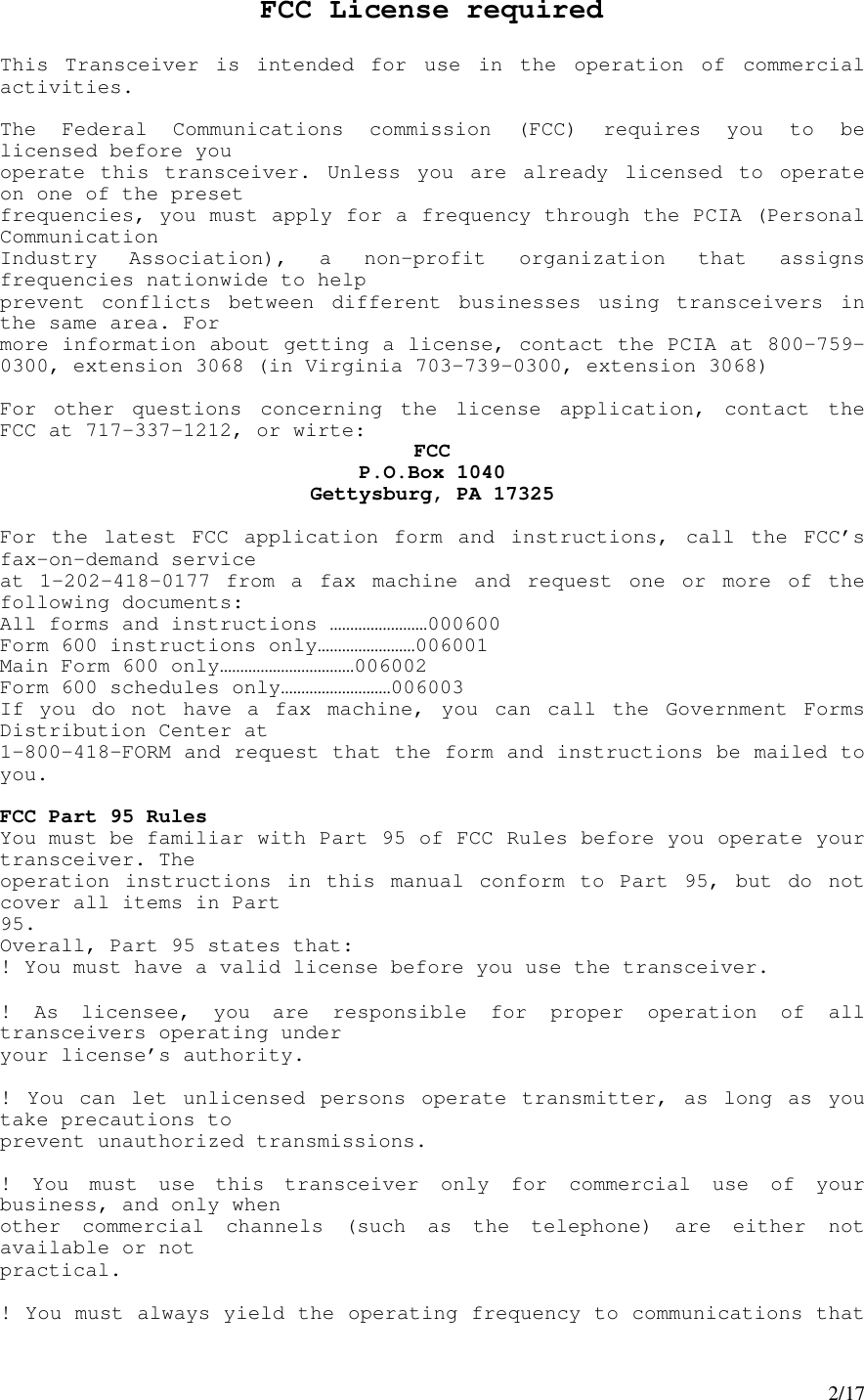 FCC License required

This Transceiver is intended for use in the operation of commercial activities.

The Federal Communications commission (FCC) requires you to be licensed before you operate this transceiver. Unless you are already licensed to operate on one of the preset frequencies, you must apply for a frequency through the PCIA (Personal Communication Industry Association), a non-profit organization that assigns frequencies nationwide to help prevent conflicts between different businesses using transceivers in the same area. For more information about getting a license, contact the PCIA at 800-759-0300, extension 3068 (in Virginia 703-739-0300, extension 3068)

For other questions concerning the license application, contact the FCC at 717-337-1212, or wirte:
FCC
P.O.Box 1040
Gettysburg, PA 17325

For the latest FCC application form and instructions, call the FCC's fax-on-demand service at 1-202-418-0177 from a fax machine and request one or more of the following documents:
All forms and instructions ……………………000600
Form 600 instructions only……………………006001
Main Form 600 only……………………………006002
Form 600 schedules only………………………006003
If you do not have a fax machine, you can call the Government Forms Distribution Center at 1-800-418-FORM and request that the form and instructions be mailed to you.

FCC Part 95 Rules
You must be familiar with Part 95 of FCC Rules before you operate your transceiver. The operation instructions in this manual conform to Part 95, but do not cover all items in Part 95.
Overall, Part 95 states that:
! You must have a valid license before you use the transceiver.

! As licensee, you are responsible for proper operation of all transceivers operating under your license's authority.

! You can let unlicensed persons operate transmitter, as long as you take precautions to prevent unauthorized transmissions.

! You must use this transceiver only for commercial use of your business, and only when other commercial channels (such as the telephone) are either not available or not practical.

! You must always yield the operating frequency to communications that

2/17